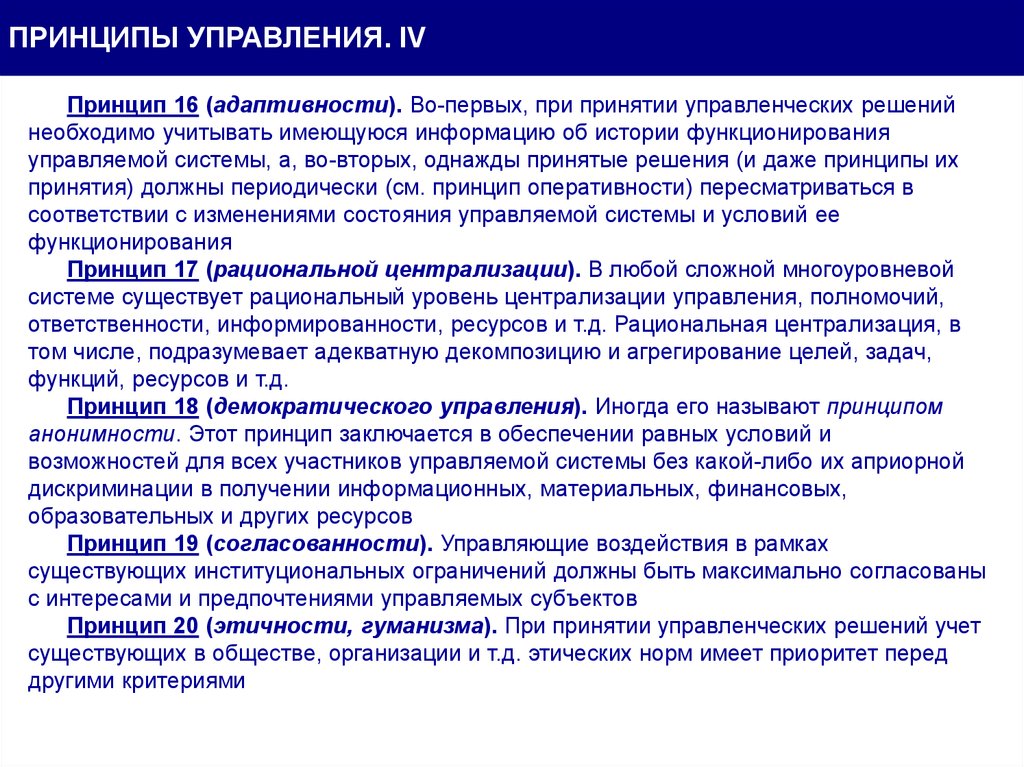 ПРИНЦИПЫ УПРАВЛЕНИЯ. IV

Принцип 16 (адаптивности). Во-первых, при принятии управленческих решений необходимо учитывать имеющуюся информацию об истории функционирования управляемой системы, а, во-вторых, однажды принятые решения (и даже принципы их принятия) должны периодически (см. принцип оперативности) пересматриваться в соответствии с изменениями состояния управляемой системы и условий ее функционирования

Принцип 17 (рациональной централизации). В любой сложной многоуровневой системе существует рациональный уровень централизации управления, полномочий, ответственности, информированности, ресурсов и т.д. Рациональная централизация, в том числе, подразумевает адекватную декомпозицию и агрегирование целей, задач, функций, ресурсов и т.д.

Принцип 18 (демократического управления). Иногда его называют принципом анонимности. Этот принцип заключается в обеспечении равных условий и возможностей для всех участников управляемой системы без какой-либо их априорной дискриминации в получении информационных, материальных, финансовых, образовательных и других ресурсов

Принцип 19 (согласованности). Управляющие воздействия в рамках существующих институциональных ограничений должны быть максимально согласованы с интересами и предпочтениями управляемых субъектов

Принцип 20 (этичности, гуманизма). При принятии управленческих решений учет существующих в обществе, организации и т.д. этических норм имеет приоритет перед другими критериями